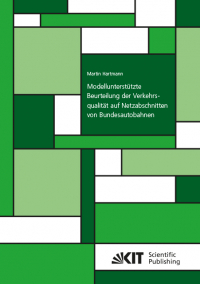 Martin Hartmann

Modellunterstützte Beurteilung der Verkehrsqualität auf Netzabschnitten von Bundesautobahnen

KIT Scientific Publishing